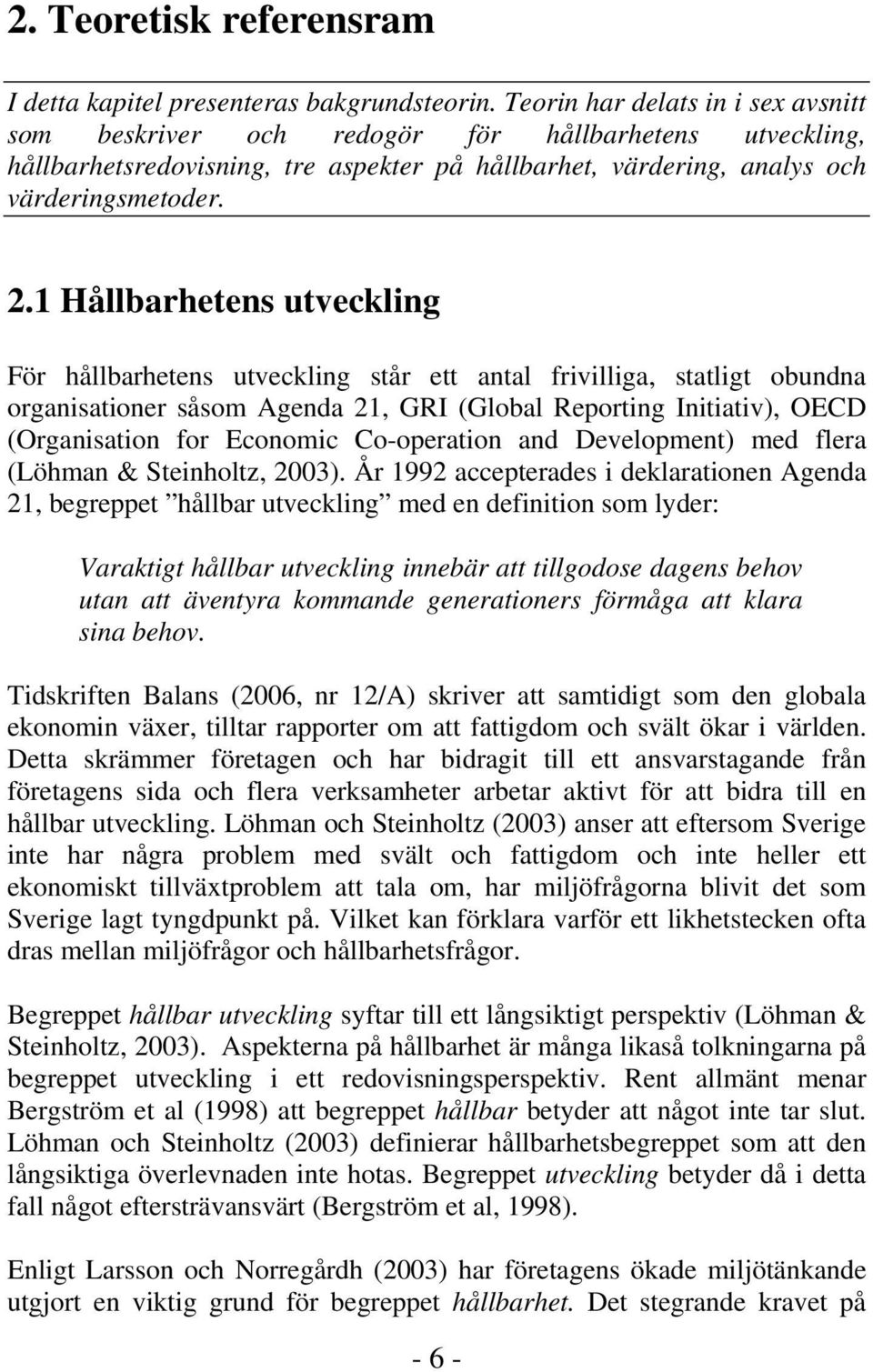 2. Teoretisk referensram

I detta kapitel presenteras bakgrundsteorin. Teorin har delats in i sex avsnitt som beskriver och redogör för hållbarhetens utveckling, hållbarhetsredovisning, tre aspekter på hållbarhet, värdering, analys och värderingsmetoder.

2.1 Hållbarhetens utveckling

För hållbarhetens utveckling står ett antal frivilliga, statligt obundna organisationer såsom Agenda 21, GRI (Global Reporting Initiativ), OECD (Organisation for Economic Co-operation and Development) med flera (Löhman & Steinholtz, 2003). År 1992 accepterades i deklarationen Agenda 21, begreppet ”hållbar utveckling” med en definition som lyder:

Varaktigt hållbar utveckling innebär att tillgodose dagens behov utan att äventyra kommande generationers förmåga att klara sina behov.

Tidskriften Balans (2006, nr 12/A) skriver att samtidigt som den globala ekonomin växer, tilltar rapporter om att fattigdom och svält ökar i världen. Detta skrämmer företagen och har bidragit till ett ansvarstagande från företagens sida och flera verksamheter arbetar aktivt för att bidra till en hållbar utveckling. Löhman och Steinholtz (2003) anser att eftersom Sverige inte har några problem med svält och fattigdom och inte heller ett ekonomiskt tillväxtproblem att tala om, har miljöfrågorna blivit det som Sverige lagt tyngdpunkt på. Vilket kan förklara varför ett likhetstecken ofta dras mellan miljöfrågor och hållbarhetsfrågor.

Begreppet hållbar utveckling syftar till ett långsiktigt perspektiv (Löhman & Steinholtz, 2003). Aspekterna på hållbarhet är många likaså tolkningarna på begreppet utveckling i ett redovisningsperspektiv. Rent allmänt menar Bergström et al (1998) att begreppet hållbar betyder att något inte tar slut. Löhman och Steinholtz (2003) definierar hållbarhetsbegreppet som att den långsiktiga överlevnaden inte hotas. Begreppet utveckling betyder då i detta fall något eftersträvansvärt (Bergström et al, 1998).

Enligt Larsson och Norregårdh (2003) har företagens ökade miljötänkande utgjort en viktig grund för begreppet hållbarhet. Det stegrande kravet på

- 6 -